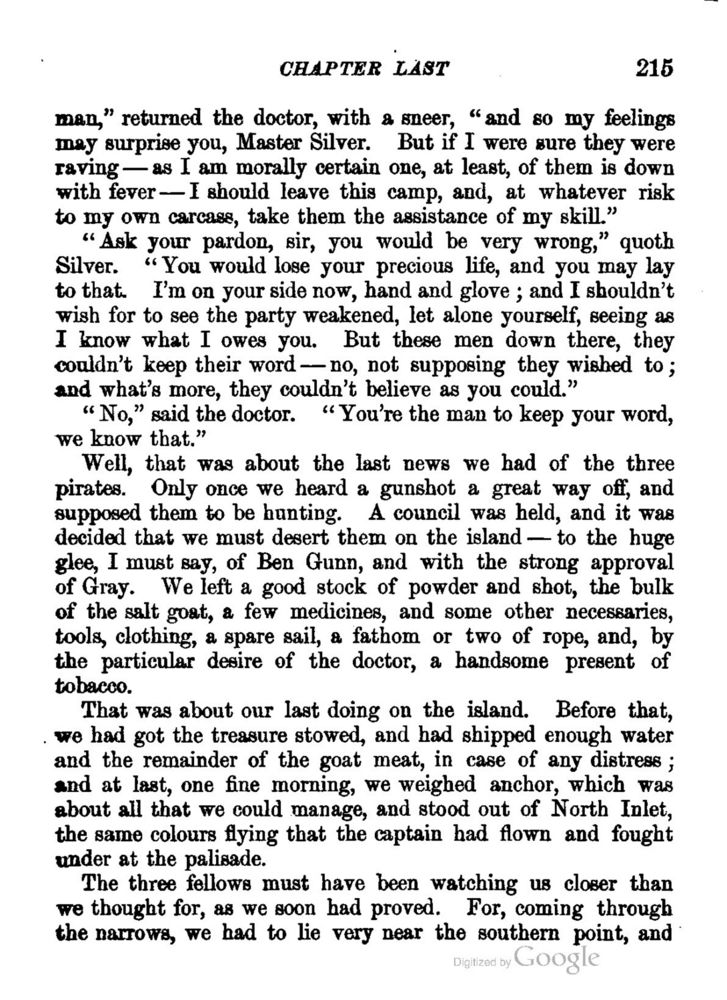 CHAPTER LAST 215

man," returned the doctor, with a sneer, "and so my feelings may surprise you, Master Silver. But if I were sure they were raving — as I am morally certain one, at least, of them is down with fever — I should leave this camp, and, at whatever risk to my own carcass, take them the assistance of my skill."

"Ask your pardon, sir, you would be very wrong," quoth Silver. "You would lose your precious life, and you may lay to that. I'm on your side now, hand and glove; and I shouldn't wish for to see the party weakened, let alone yourself, seeing as I know what I owes you. But these men down there, they couldn't keep their word — no, not supposing they wished to; and what's more, they couldn't believe as you could."

"No," said the doctor. "You're the man to keep your word, we know that."

Well, that was about the last news we had of the three pirates. Only once we heard a gunshot a great way off, and supposed them to be hunting. A council was held, and it was decided that we must desert them on the island — to the huge glee, I must say, of Ben Gunn, and with the strong approval of Gray. We left a good stock of powder and shot, the bulk of the salt goat, a few medicines, and some other necessaries, tools, clothing, a spare sail, a fathom or two of rope, and, by the particular desire of the doctor, a handsome present of tobacco.

That was about our last doing on the island. Before that, we had got the treasure stowed, and had shipped enough water and the remainder of the goat meat, in case of any distress; and at last, one fine morning, we weighed anchor, which was about all that we could manage, and stood out of North Inlet, the same colours flying that the captain had flown and fought under at the palisade.

The three fellows must have been watching us closer than we thought for, as we soon had proved. For, coming through the narrows, we had to lie very near the southern point, and

Digitized by Google